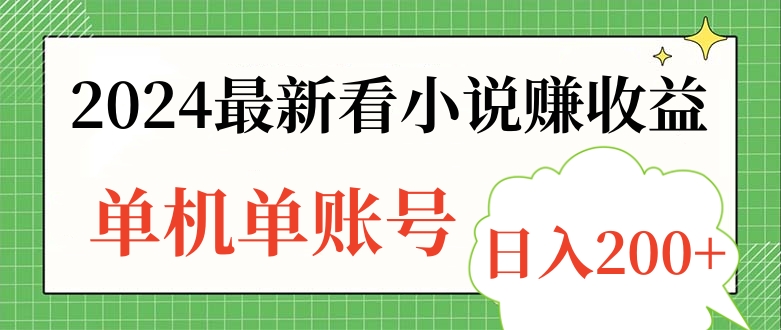 2024最新看小说赚收益

单机单账号

日入200+